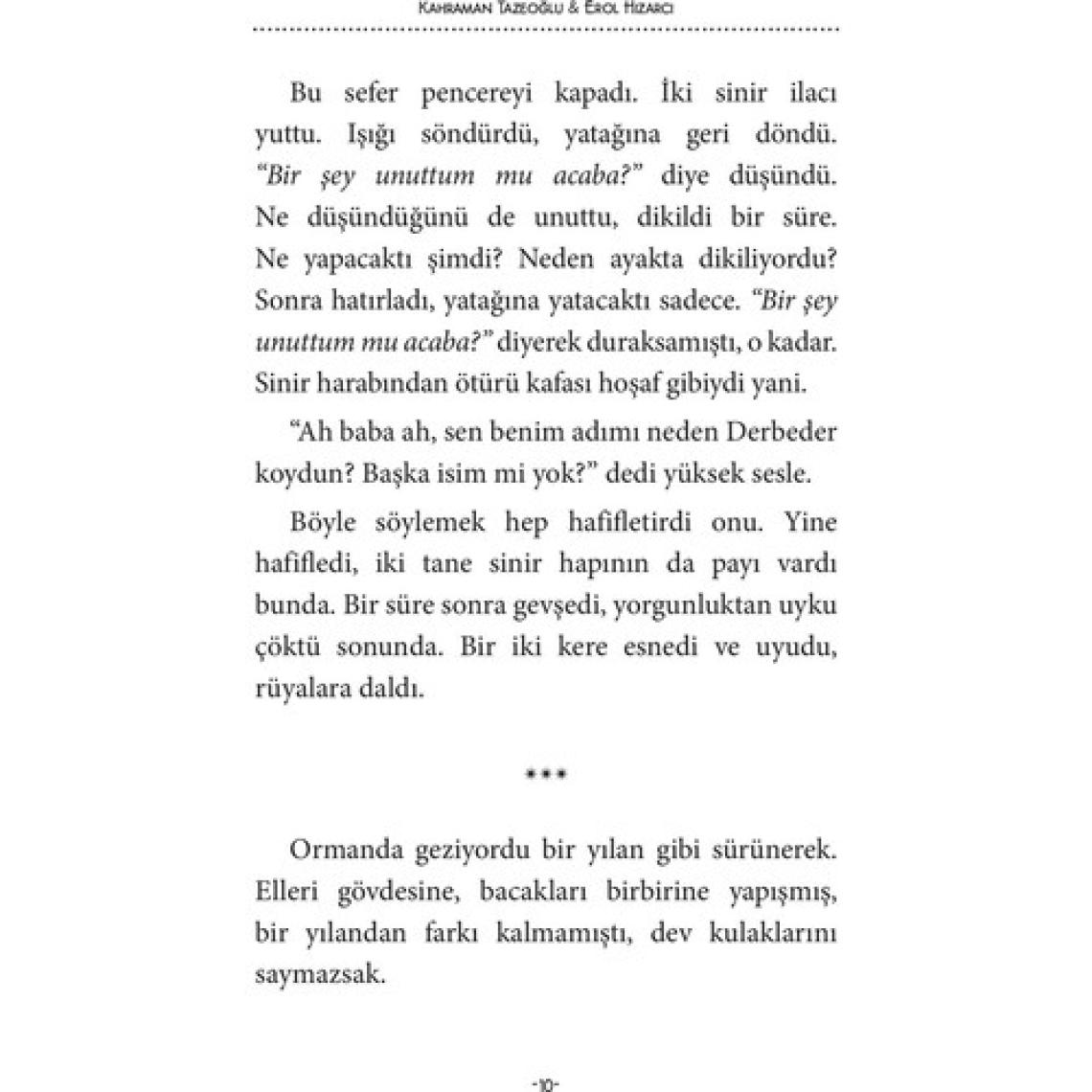 KAHRAMAN TAZEOĞLU & EROL HIZARCI

Bu sefer pencereyi kapadı. İki sinir ilacı yuttu. Işığı söndürdü, yatağına geri döndü. "Bir şey unuttum mu acaba?" diye düşündü. Ne düşündüğünü de unuttu, dikildi bir süre. Ne yapacaktı şimdi? Neden ayakta dikiliyordu? Sonra hatırladı, yatağına yatacaktı sadece. "Bir şey unuttum mu acaba?" diyerek duraksamıştı, o kadar. Sinir harabından ötürü kafası hoşaf gibiydi yani.

"Ah baba ah, sen benim adımı neden Derbeder koydun? Başka isim mi yok?" dedi yüksek sesle.

Böyle söylemek hep hafifletirdi onu. Yine hafifledi, iki tane sinir hapının da payı vardı bunda. Bir süre sonra gevşedi, yorgunluktan uyku çöktü sonunda. Bir iki kere esnedi ve uyudu, rüyalara daldı.

***

Ormanda geziyordu bir yılan gibi sürünerek. Elleri gövdesine, bacakları birbirine yapışmış, bir yılandan farkı kalmamıştı, dev kulaklarını saymazsak.

-10-